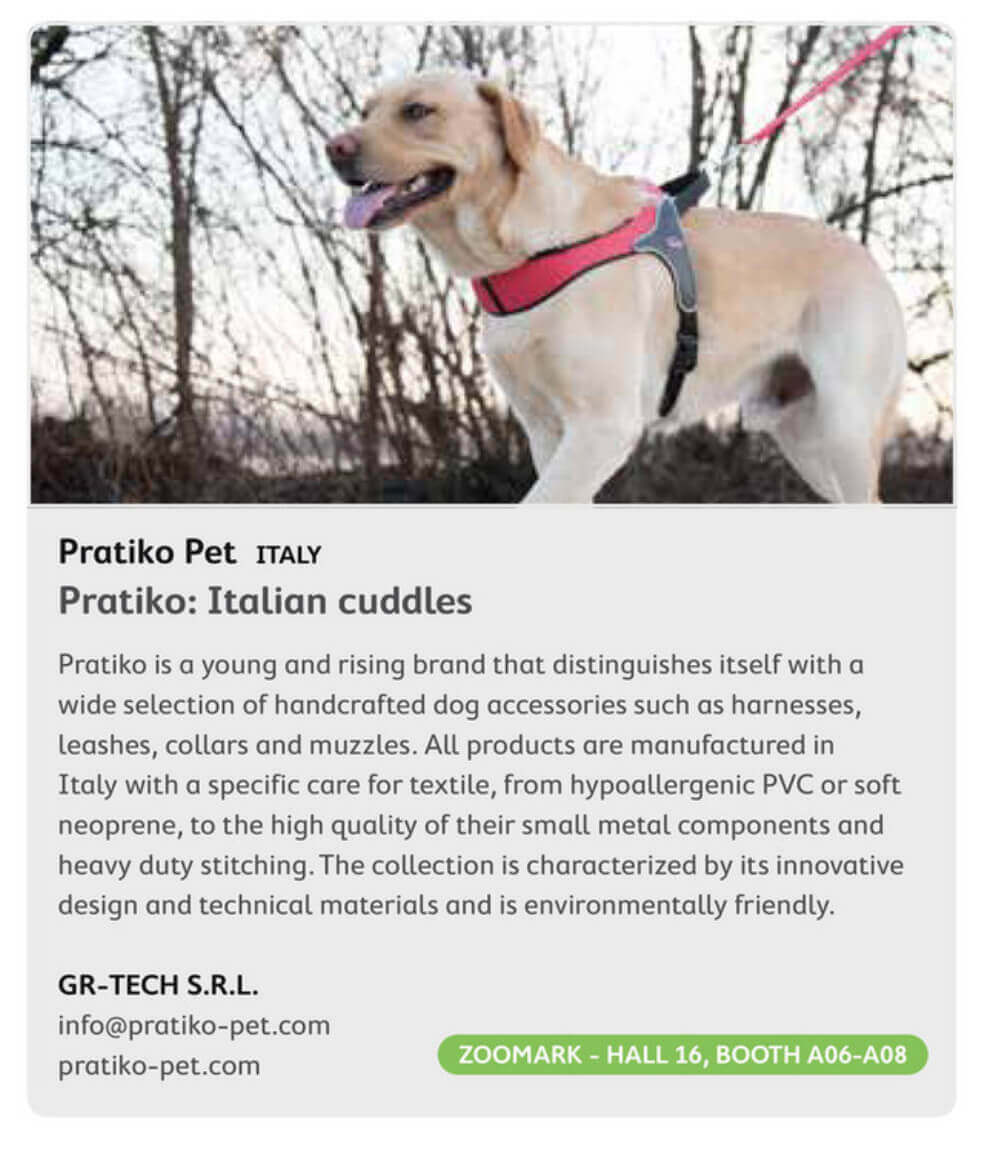 Pratiko Pet ITALY
Pratiko: Italian cuddles

Pratiko is a young and rising brand that distinguishes itself with a wide selection of handcrafted dog accessories such as harnesses, leashes, collars and muzzles. All products are manufactured in Italy with a specific care for textile, from hypoallergenic PVC or soft neoprene, to the high quality of their small metal components and heavy duty stitching. The collection is characterized by its innovative design and technical materials and is environmentally friendly.

GR-TECH S.R.L.
info@pratiko-pet.com
pratiko-pet.com

ZOOMARK - HALL 16, BOOTH A06-A08